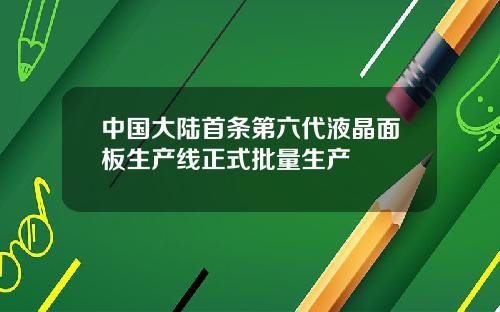 中国大陆首条第六代液晶面板生产线正式批量生产